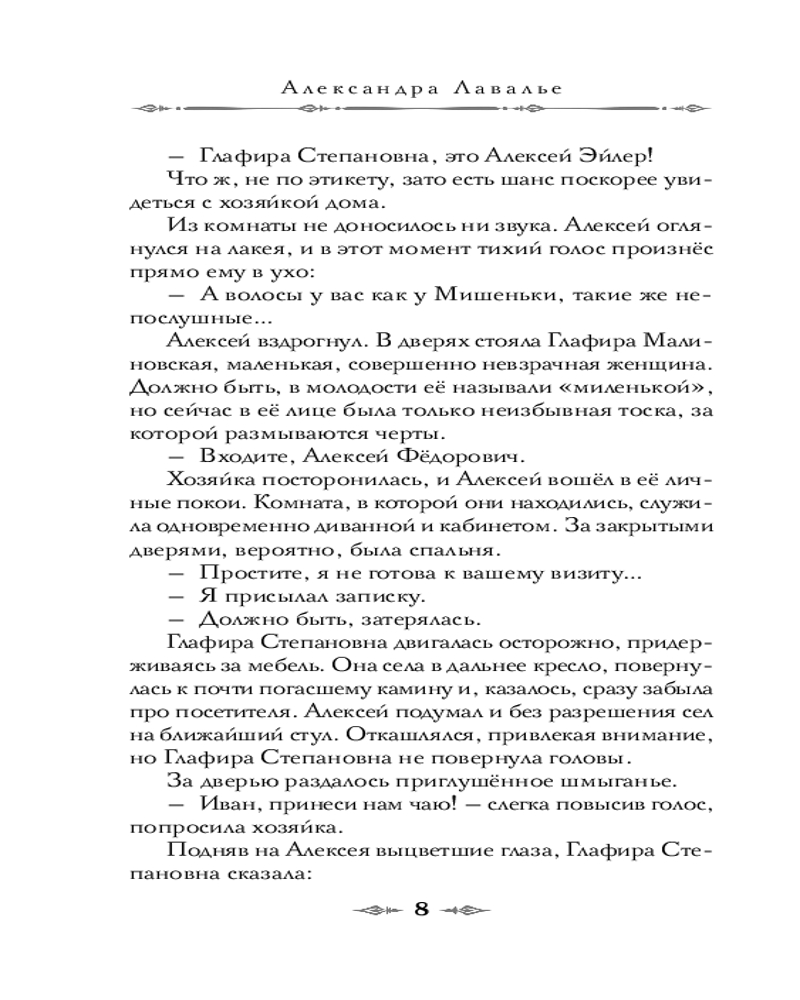 Александра Лавалье

— Глафира Степановна, это Алексей Эйлер!

Что ж, не по этикету, зато есть шанс поскорее увидеться с хозяйкой дома.

Из комнаты не доносилось ни звука. Алексей оглянулся на лакея, и в этот момент тихий голос произнёс прямо ему в ухо:

— А волосы у вас как у Мишеньки, такие же непослушные...

Алексей вздрогнул. В дверях стояла Глафира Малиновская, маленькая, совершенно невзрачная женщина. Должно быть, в молодости её называли «миленькой», но сейчас в её лице была только неизбывная тоска, за которой размываются черты.

— Входите, Алексей Фёдорович.

Хозяйка посторонилась, и Алексей вошёл в её личные покои. Комната, в которой они находились, служила одновременно диванной и кабинетом. За закрытыми дверями, вероятно, была спальня.

— Простите, я не готова к вашему визиту...

— Я присылал записку.

— Должно быть, затерялась.

Глафира Степановна двигалась осторожно, придерживаясь за мебель. Она села в дальнее кресло, повернулась к почти погасшему камину и, казалось, сразу забыла про посетителя. Алексей подумал и без разрешения сел на ближайший стул. Откашлялся, привлекая внимание, но Глафира Степановна не повернула головы.

За дверью раздалось приглушённое шмыганье.

— Иван, принеси нам чаю! — слегка повысив голос, попросила хозяйка.

Подняв на Алексея выцветшие глаза, Глафира Степановна сказала:

8